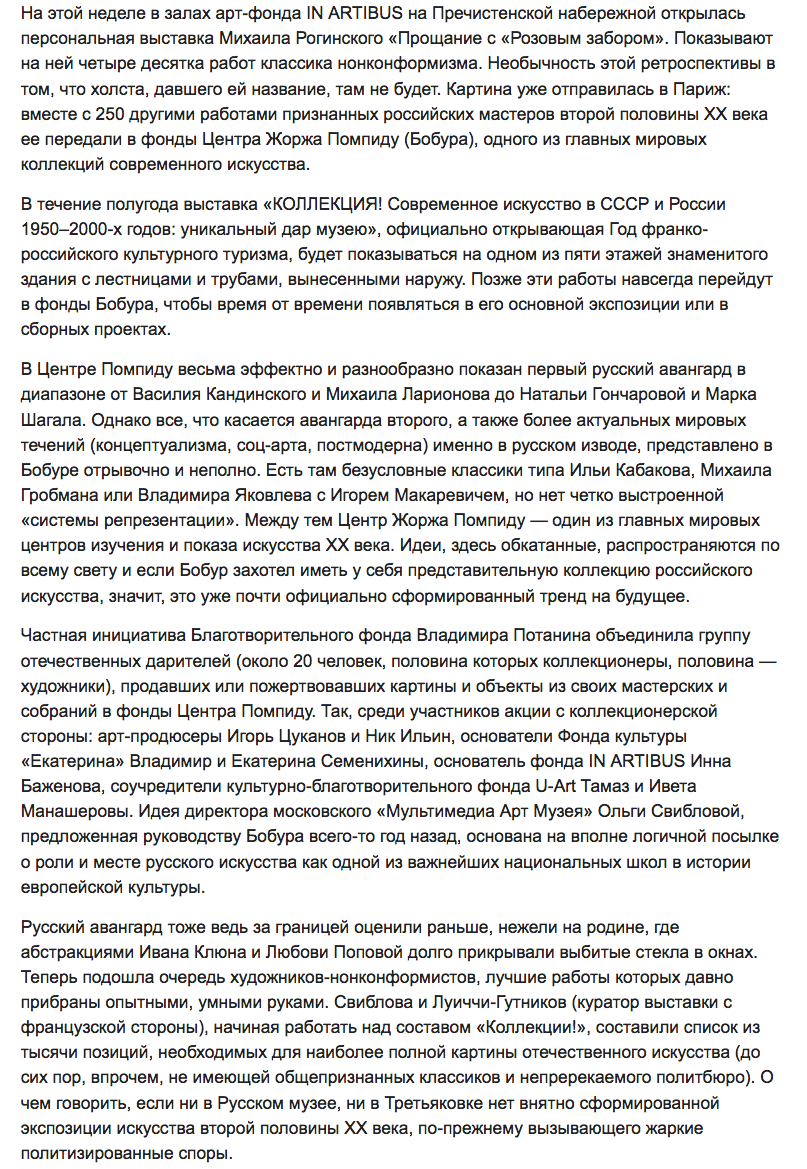 На этой неделе в залах арт-фонда IN ARTIBUS на Пречистенской набережной открылась персональная выставка Михаила Рогинского «Прощание с «Розовым забором». Показывают на ней четыре десятка работ классика нонконформизма. Необычность этой ретроспективы в том, что холста, давшего ей название, там не будет. Картина уже отправилась в Париж: вместе с 250 другими работами признанных российских мастеров второй половины XX века ее передали в фонды Центра Жоржа Помпиду (Бобура), одного из главных мировых коллекций современного искусства.

В течение полугода выставка «КОЛЛЕКЦИЯ! Современное искусство в СССР и России 1950–2000-х годов: уникальный дар музею», официально открывающая Год франко-российского культурного туризма, будет показываться на одном из пяти этажей знаменитого здания с лестницами и трубами, вынесенными наружу. Позже эти работы навсегда перейдут в фонды Бобура, чтобы время от времени появляться в его основной экспозиции или в сборных проектах.

В Центре Помпиду весьма эффектно и разнообразно показан первый русский авангард в диапазоне от Василия Кандинского и Михаила Ларионова до Натальи Гончаровой и Марка Шагала. Однако все, что касается авангарда второго, а также более актуальных мировых течений (концептуализма, соц-арта, постмодерна) именно в русском изводе, представлено в Бобуре отрывочно и неполно. Есть там безусловные классики типа Ильи Кабакова, Михаила Гробмана или Владимира Яковлева с Игорем Макаревичем, но нет четко выстроенной «системы репрезентации». Между тем Центр Жоржа Помпиду — один из главных мировых центров изучения и показа искусства XX века. Идеи, здесь обкатанные, распространяются по всему свету и если Бобур захотел иметь у себя представительную коллекцию российского искусства, значит, это уже почти официально сформированный тренд на будущее.

Частная инициатива Благотворительного фонда Владимира Потанина объединила группу отечественных дарителей (около 20 человек, половина которых коллекционеры, половина — художники), продавших или пожертвовавших картины и объекты из своих мастерских и собраний в фонды Центра Помпиду. Так, среди участников акции с коллекционерской стороны: арт-продюсеры Игорь Цуканов и Ник Ильин, основатели Фонда культуры «Екатерина» Владимир и Екатерина Семенихины, основатель фонда IN ARTIBUS Инна Баженова, соучредители культурно-благотворительного фонда U-Art Тамаз и Ивета Манашеровы. Идея директора московского «Мультимедиа Арт Музея» Ольги Свибловой, предложенная руководству Бобура всего-то год назад, основана на вполне логичной посылке о роли и месте русского искусства как одной из важнейших национальных школ в истории европейской культуры.

Русский авангард тоже ведь за границей оценили раньше, нежели на родине, где абстракциями Ивана Клюна и Любови Поповой долго прикрывали выбитые стекла в окнах. Теперь подошла очередь художников-нонконформистов, лучшие работы которых давно прибраны опытными, умными руками. Свиблова и Луиччи-Гутников (куратор выставки с французской стороны), начиная работать над составом «Коллекции!», составили список из тысячи позиций, необходимых для наиболее полной картины отечественного искусства (до сих пор, впрочем, не имеющей общепризнанных классиков и непререкаемого политбюро). О чем говорить, если ни в Русском музее, ни в Третьяковке нет внятно сформированной экспозиции искусства второй половины XX века, по-прежнему вызывающего жаркие политизированные споры.